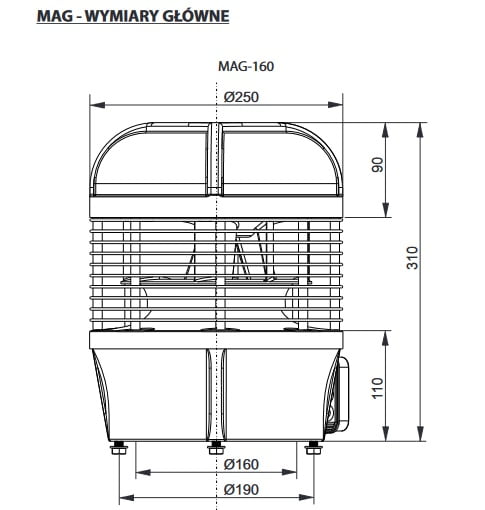 MAG - WYMIARY GŁÓWNE

MAG-160

Ø250

90

310

110

Ø160

Ø190